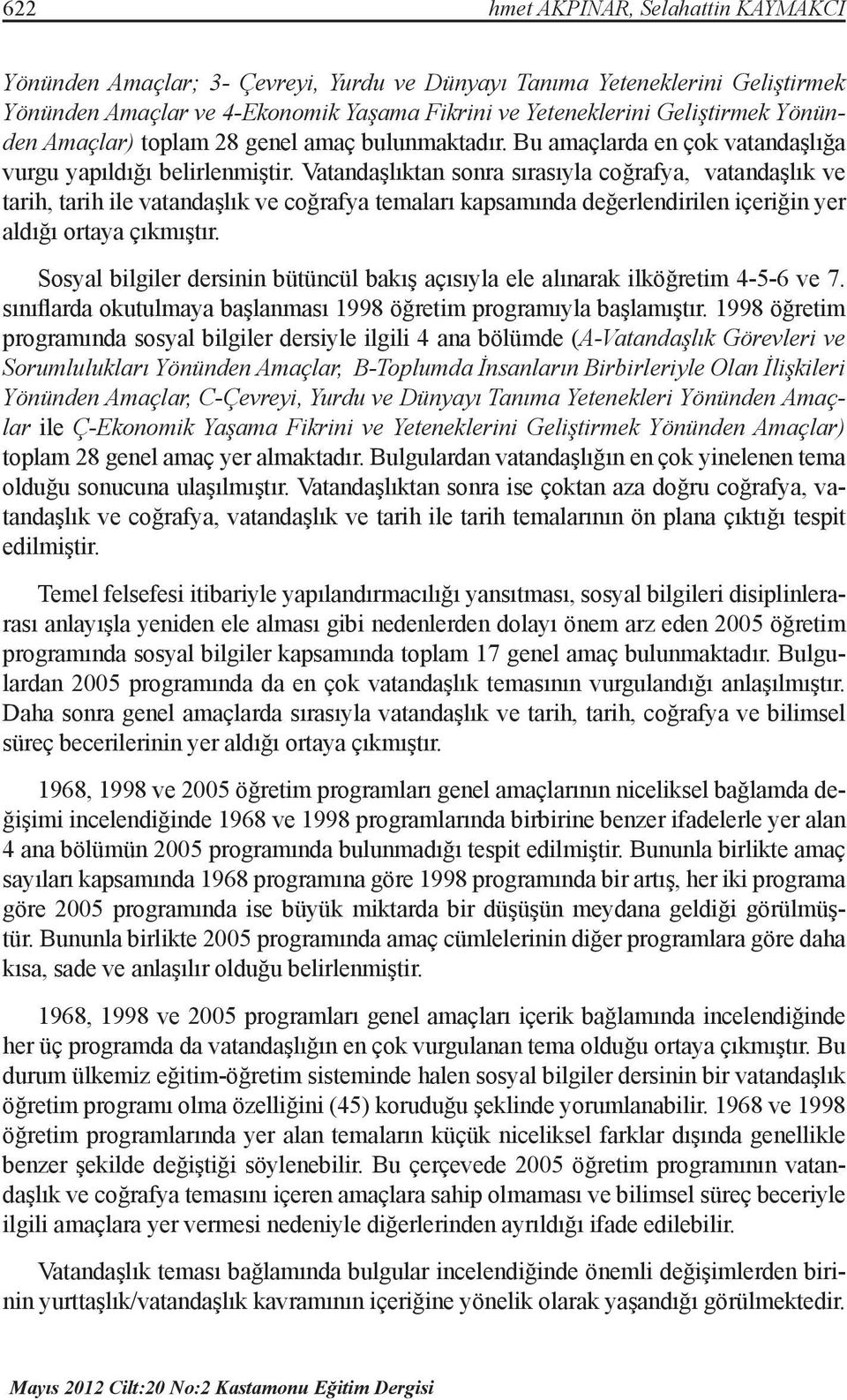 622 hmet AKPINAR, Selahattin KAYMAKCI

Yönünden Amaçlar; 3- Çevreyi, Yurdu ve Dünyayı Tanıma Yeteneklerini Geliştirmek Yönünden Amaçlar ve 4-Ekonomik Yaşama Fikrini ve Yeteneklerini Geliştirmek Yönünden Amaçlar) toplam 28 genel amaç bulunmaktadır. Bu amaçlarda en çok vatandaşlığa vurgu yapıldığı belirlenmiştir. Vatandaşlıktan sonra sırasıyla coğrafya, vatandaşlık ve tarih, tarih ile vatandaşlık ve coğrafya temaları kapsamında değerlendirilen içeriğin yer aldığı ortaya çıkmıştır.

Sosyal bilgiler dersinin bütüncül bakış açısıyla ele alınarak ilköğretim 4-5-6 ve 7. sınıflarda okutulmaya başlanması 1998 öğretim programıyla başlamıştır. 1998 öğretim programında sosyal bilgiler dersiyle ilgili 4 ana bölümde (A-Vatandaşlık Görevleri ve Sorumlulukları Yönünden Amaçlar, B-Toplumda İnsanların Birbirleriyle Olan İlişkileri Yönünden Amaçlar, C-Çevreyi, Yurdu ve Dünyayı Tanıma Yetenekleri Yönünden Amaçlar ile Ç-Ekonomik Yaşama Fikrini ve Yeteneklerini Geliştirmek Yönünden Amaçlar) toplam 28 genel amaç yer almaktadır. Bulgulardan vatandaşlığın en çok yinelenen tema olduğu sonucuna ulaşılmıştır. Vatandaşlıktan sonra ise çoktan aza doğru coğrafya, vatandaşlık ve coğrafya, vatandaşlık ve tarih ile tarih temalarının ön plana çıktığı tespit edilmiştir.

Temel felsefesi itibariyle yapılandırmacılığı yansıtması, sosyal bilgileri disiplinlerarası anlayışla yeniden ele alması gibi nedenlerden dolayı önem arz eden 2005 öğretim programında sosyal bilgiler kapsamında toplam 17 genel amaç bulunmaktadır. Bulgulardan 2005 programında da en çok vatandaşlık temasının vurgulandığı anlaşılmıştır. Daha sonra genel amaçlarda sırasıyla vatandaşlık ve tarih, tarih, coğrafya ve bilimsel süreç becerilerinin yer aldığı ortaya çıkmıştır.

1968, 1998 ve 2005 öğretim programları genel amaçlarının niceliksel bağlamda değişimi incelendiğinde 1968 ve 1998 programlarında birbirine benzer ifadelerle yer alan 4 ana bölümün 2005 programında bulunmadığı tespit edilmiştir. Bununla birlikte amaç sayıları kapsamında 1968 programına göre 1998 programında bir artış, her iki programa göre 2005 programında ise büyük miktarda bir düşüşün meydana geldiği görülmüştür. Bununla birlikte 2005 programında amaç cümlelerinin diğer programlara göre daha kısa, sade ve anlaşılır olduğu belirlenmiştir.

1968, 1998 ve 2005 programları genel amaçları içerik bağlamında incelendiğinde her üç programda da vatandaşlığın en çok vurgulanan tema olduğu ortaya çıkmıştır. Bu durum ülkemiz eğitim-öğretim sisteminde halen sosyal bilgiler dersinin bir vatandaşlık öğretim programı olma özelliğini (45) koruduğu şeklinde yorumlanabilir. 1968 ve 1998 öğretim programlarında yer alan temaların küçük niceliksel farklar dışında genellikle benzer şekilde değiştiği söylenebilir. Bu çerçevede 2005 öğretim programının vatandaşlık ve coğrafya temasını içeren amaçlara sahip olmaması ve bilimsel süreç beceriyle ilgili amaçlara yer vermesi nedeniyle diğerlerinden ayrıldığı ifade edilebilir.

Vatandaşlık teması bağlamında bulgular incelendiğinde önemli değişimlerden birinin yurttaşlık/vatandaşlık kavramının içeriğine yönelik olarak yaşandığı görülmektedir.

Mayıs 2012 Cilt:20 No:2 Kastamonu Eğitim Dergisi